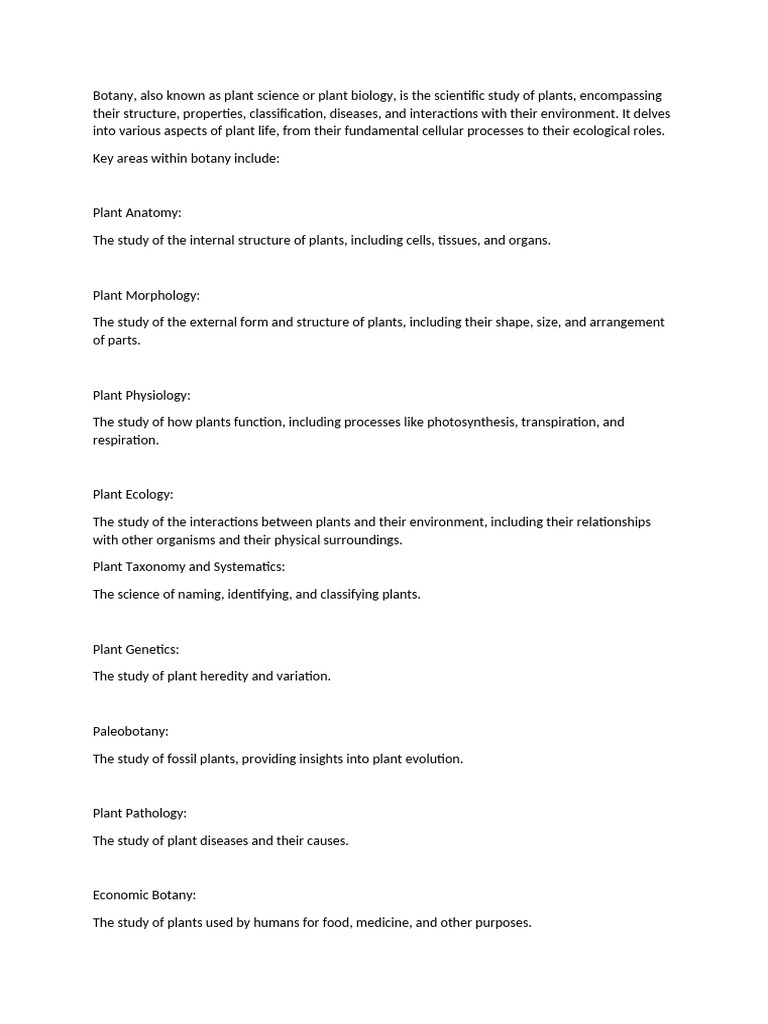 Botany, also known as plant science or plant biology, is the scientific study of plants, encompassing their structure, properties, classification, diseases, and interactions with their environment. It delves into various aspects of plant life, from their fundamental cellular processes to their ecological roles.

Key areas within botany include:

Plant Anatomy:

The study of the internal structure of plants, including cells, tissues, and organs.

Plant Morphology:

The study of the external form and structure of plants, including their shape, size, and arrangement of parts.

Plant Physiology:

The study of how plants function, including processes like photosynthesis, transpiration, and respiration.

Plant Ecology:

The study of the interactions between plants and their environment, including their relationships with other organisms and their physical surroundings.

Plant Taxonomy and Systematics:

The science of naming, identifying, and classifying plants.

Plant Genetics:

The study of plant heredity and variation.

Paleobotany:

The study of fossil plants, providing insights into plant evolution.

Plant Pathology:

The study of plant diseases and their causes.

Economic Botany:

The study of plants used by humans for food, medicine, and other purposes.